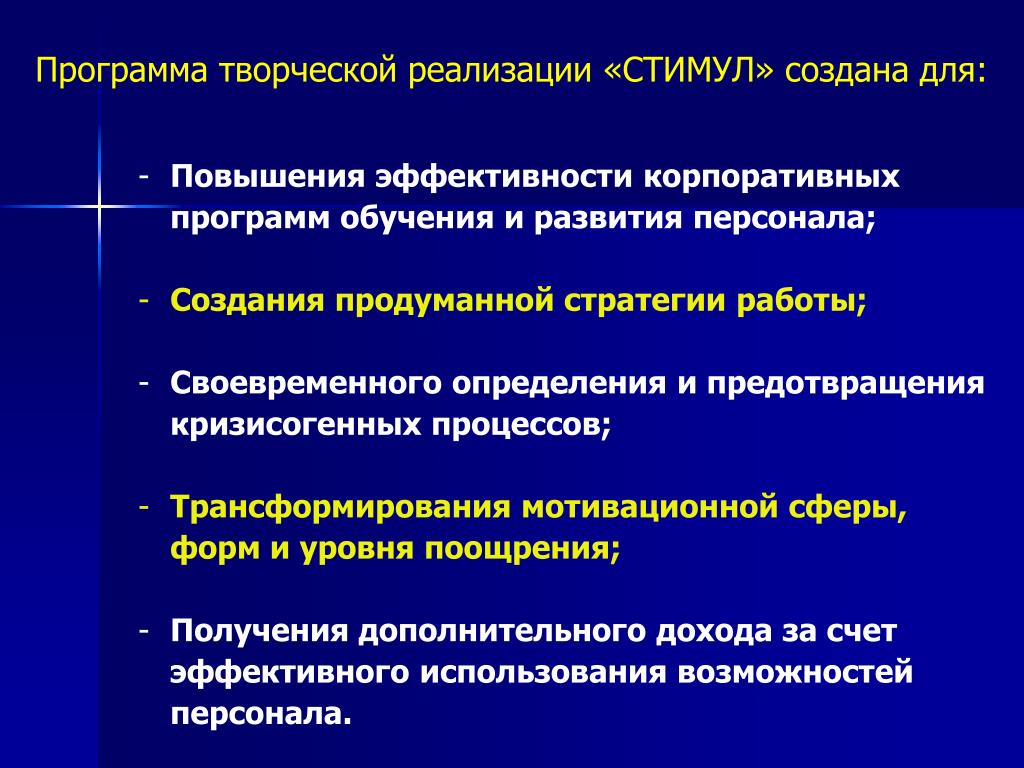 Программа творческой реализации «СТИМУЛ» создана для:

- Повышения эффективности корпоративных программ обучения и развития персонала;

- Создания продуманной стратегии работы;

- Своевременного определения и предотвращения кризисогенных процессов;

- Трансформирования мотивационной сферы, форм и уровня поощрения;

- Получения дополнительного дохода за счет эффективного использования возможностей персонала.